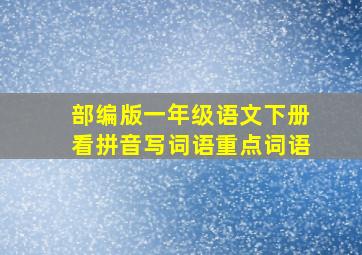 部编版一年级语文下册
看拼音写词语重点词语